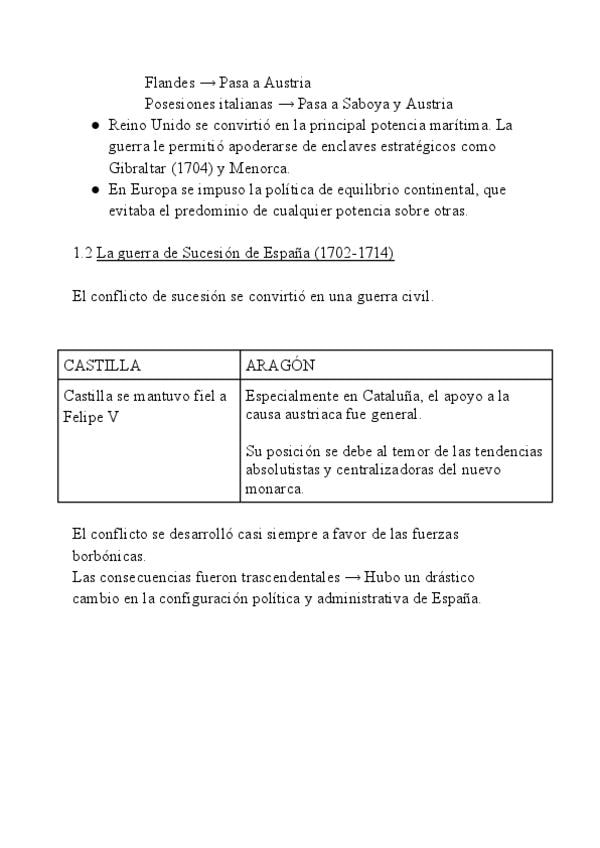 Flandes → Pasa a Austria
Posesiones italianas → Pasa a Saboya y Austria

● Reino Unido se convirtió en la principal potencia marítima. La guerra le permitió apoderarse de enclaves estratégicos como Gibraltar (1704) y Menorca.
● En Europa se impuso la política de equilibrio continental, que evitaba el predominio de cualquier potencia sobre otras.

1.2 La guerra de Sucesión de España (1702-1714)

El conflicto de sucesión se convirtió en una guerra civil.

| CASTILLA | ARAGÓN |
|---|---|
| Castilla se mantuvo fiel a Felipe V | Especialmente en Cataluña, el apoyo a la causa austriaca fue general. Su posición se debe al temor de las tendencias absolutistas y centralizadoras del nuevo monarca. |

El conflicto se desarrolló casi siempre a favor de las fuerzas borbónicas.
Las consecuencias fueron trascendentales → Hubo un drástico cambio en la configuración política y administrativa de España.